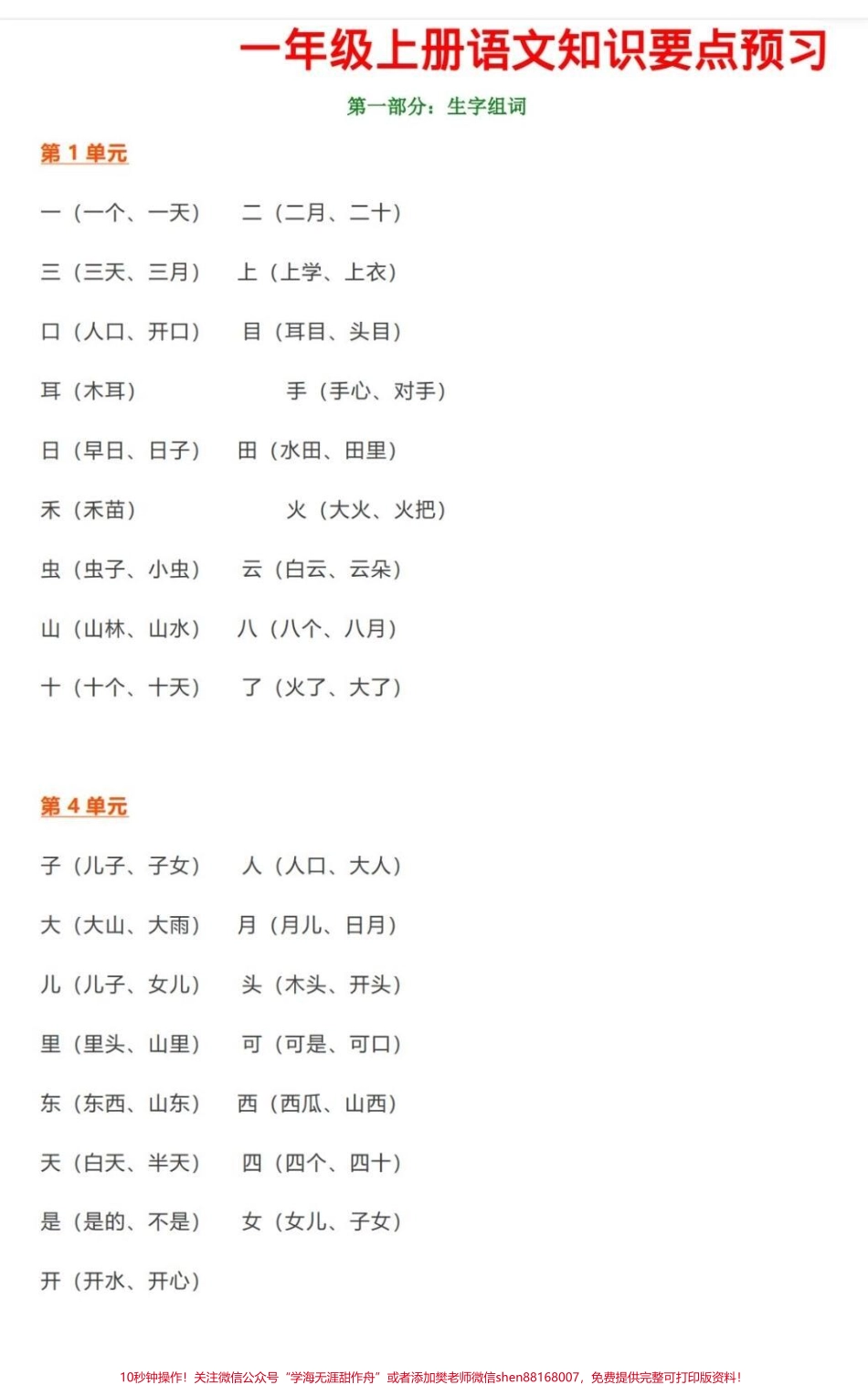 一年级上册语文知识要点预习

第一部分：生字组词

第 1 单元

一（一个、一天） 二（二月、二十）

三（三天、三月） 上（上学、上衣）

口（人口、开口） 目（耳目、头目）

耳（木耳） 手（手心、对手）

日（早日、日子） 田（水田、田里）

禾（禾苗） 火（大火、火把）

虫（虫子、小虫） 云（白云、云朵）

山（山林、山水） 八（八个、八月）

十（十个、十天） 了（火了、大了）

第 4 单元

子（儿子、子女） 人（人口、大人）

大（大山、大雨） 月（月儿、日月）

儿（儿子、女儿） 头（木头、开头）

里（里头、山里） 可（可是、可口）

东（东西、山东） 西（西瓜、山西）

天（白天、半天） 四（四个、四十）

是（是的、不是） 女（女儿、子女）

开（开水、开心）

10秒钟操作！关注微信公众号“学海无涯甜作舟”或者添加樊老师微信shen88168007，免费提供完整可打印版资料！